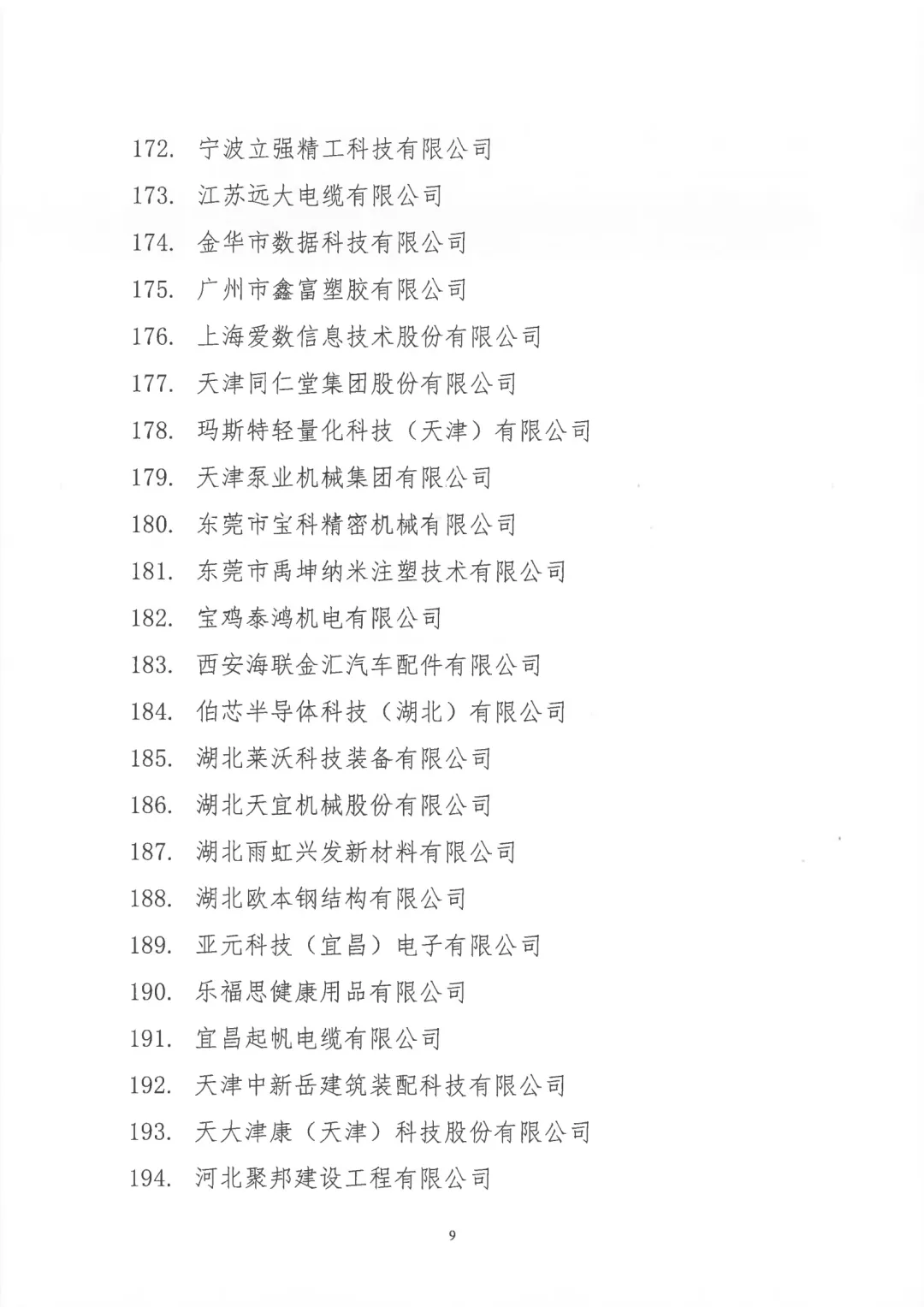 172. 宁波立强精工科技有限公司
173. 江苏远大电缆有限公司
174. 金华市数据科技有限公司
175. 广州市鑫富塑胶有限公司
176. 上海爱数信息技术股份有限公司
177. 天津同仁堂集团股份有限公司
178. 玛斯特轻量化科技（天津）有限公司
179. 天津泵业机械集团有限公司
180. 东莞市宝科精密机械有限公司
181. 东莞市禹坤纳米注塑技术有限公司
182. 宝鸡泰鸿机电有限公司
183. 西安海联金汇汽车配件有限公司
184. 伯芯半导体科技（湖北）有限公司
185. 湖北莱沃科技装备有限公司
186. 湖北天宜机械股份有限公司
187. 湖北雨虹兴发新材料有限公司
188. 湖北欧本钢结构有限公司
189. 亚元科技（宜昌）电子有限公司
190. 乐福思健康用品有限公司
191. 宜昌起帆电缆有限公司
192. 天津中新岳建筑装配科技有限公司
193. 天大津康（天津）科技股份有限公司
194. 河北聚邦建设工程有限公司

9